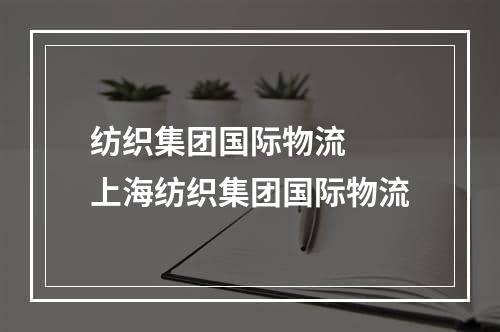 纺织集团国际物流
上海纺织集团国际物流